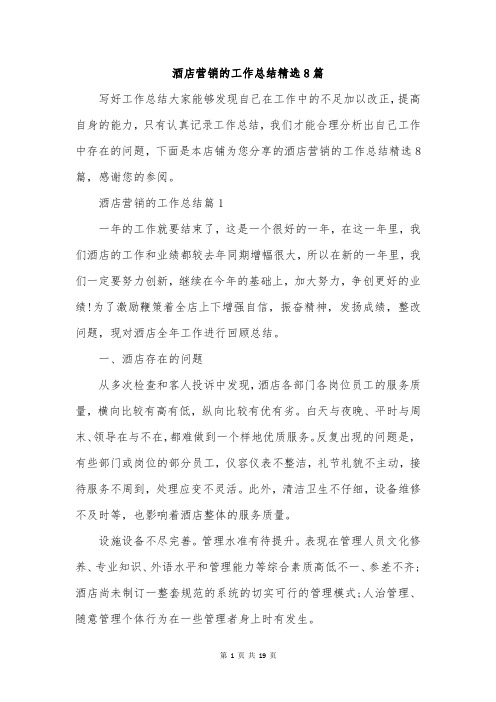 酒店营销的工作总结精选8篇

写好工作总结大家能够发现自己在工作中的不足加以改正，提高自身的能力，只有认真记录工作总结，我们才能合理分析出自己工作中存在的问题，下面是本店铺为您分享的酒店营销的工作总结精选8篇，感谢您的参阅。

酒店营销的工作总结篇1

一年的工作就要结束了，这是一个很好的一年，在这一年里，我们酒店的工作和业绩都较去年同期增幅很大，所以在新的一年里，我们一定要努力创新，继续在今年的基础上，加大努力，争创更好的业绩!为了激励鞭策着全店上下增强自信，振奋精神，发扬成绩，整改问题，现对酒店全年工作进行回顾总结。

一、酒店存在的问题

从多次检查和客人投诉中发现，酒店各部门各岗位员工的服务质量，横向比较有高有低，纵向比较有优有劣。白天与夜晚、平时与周末、领导在与不在，都难做到一个样地优质服务。反复出现的问题是，有些部门或岗位的部分员工，仪容仪表不整洁，礼节礼貌不主动，接待服务不周到，处理应变不灵活。此外，清洁卫生不仔细，设备维修不及时等，也影响着酒店整体的服务质量。

设施设备不尽完善。管理水准有待提升。表现在管理人员文化修养、专业知识、外语水平和管理能力等综合素质高低不一、参差不齐;酒店尚未制订一整套规范的系统的切实可行的管理模式;人治管理、随意管理个体行为在一些管理者身上时有发生。

第 1 页 共 19 页